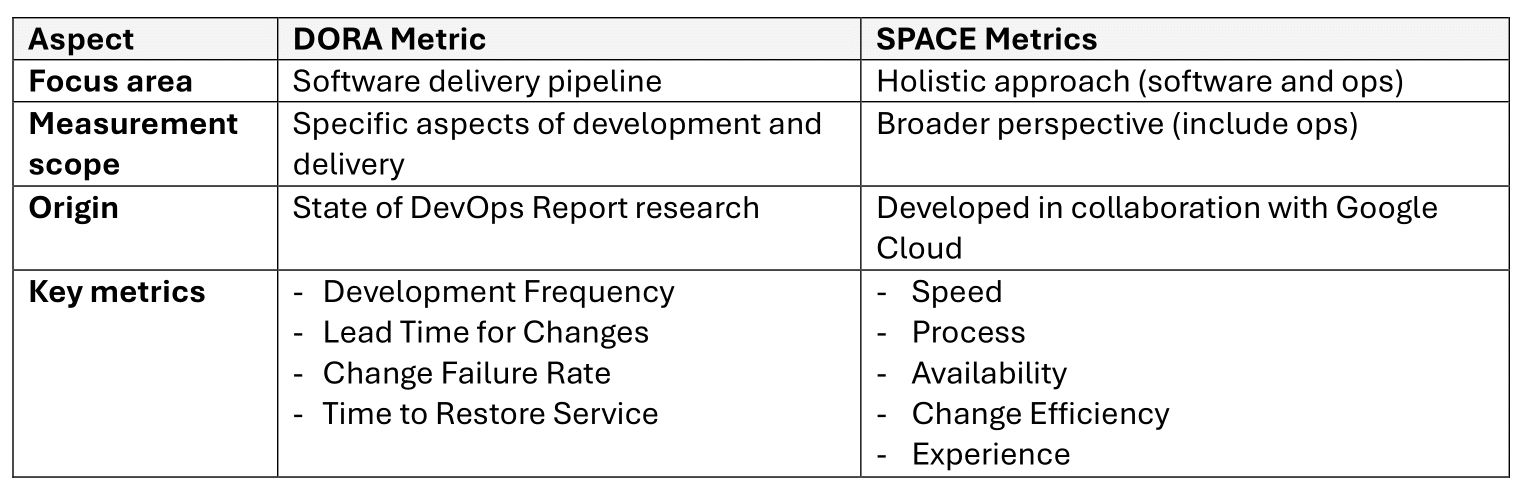 | Aspect | DORA Metric | SPACE Metrics |
|---|---|---|
| Focus area | Software delivery pipeline | Holistic approach (software and ops) |
| Measurement scope | Specific aspects of development and delivery | Broader perspective (include ops) |
| Origin | State of DevOps Report research | Developed in collaboration with Google Cloud |
| Key metrics | - Development Frequency - Lead Time for Changes - Change Failure Rate - Time to Restore Service | - Speed - Process - Availability - Change Efficiency - Experience |